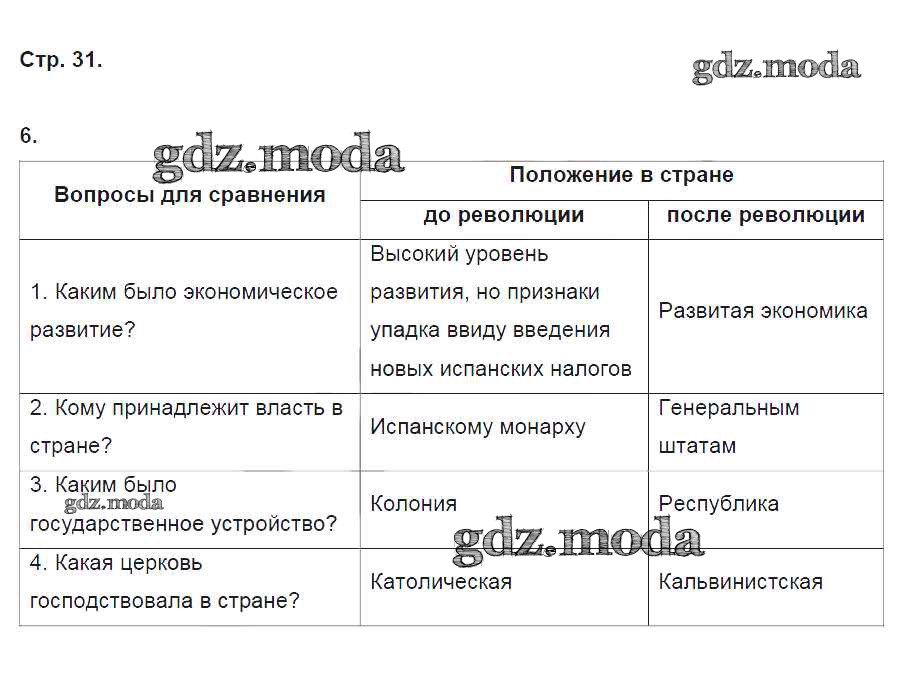 Стр. 31.

gdz.moda

6.

gdz.moda

| Вопросы для сравнения | Положение в стране | |
|---|---|---|
| | до революции | после революции |
| 1. Каким было экономическое развитие? | Высокий уровень развития, но признаки упадка ввиду введения новых испанских налогов | Развитая экономика |
| 2. Кому принадлежит власть в стране? | Испанскому монарху | Генеральным штатам |
| 3. Каким было государственное устройство? | Колония | Республика |
| 4. Какая церковь господствовала в стране? | Католическая | Кальвинистская |

gdz.moda

gdz.moda